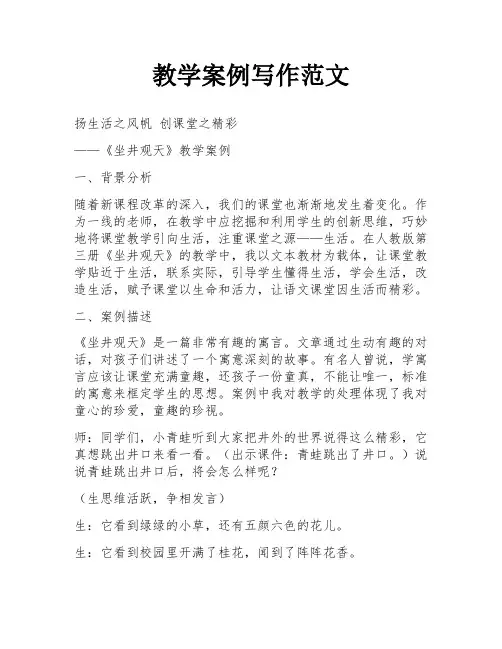 教学案例写作范文

扬生活之风帆 创课堂之精彩

——《坐井观天》教学案例

一、背景分析

随着新课程改革的深入，我们的课堂也渐渐地发生着变化。作为一线的老师，在教学中应挖掘和利用学生的创新思维，巧妙地将课堂教学引向生活，注重课堂之源——生活。在人教版第三册《坐井观天》的教学中，我以文本教材为载体，让课堂教学贴近于生活，联系实际，引导学生懂得生活，学会生活，改造生活，赋予课堂以生命和活力，让语文课堂因生活而精彩。

二、案例描述

《坐井观天》是一篇非常有趣的寓言。文章通过生动有趣的对话，对孩子们讲述了一个寓意深刻的故事。有名人曾说，学寓言应该让课堂充满童趣，还孩子一份童真，不能让唯一，标准的寓意来框定学生的思想。案例中我对教学的处理体现了我对童心的珍爱，童趣的珍视。

师：同学们，小青蛙听到大家把井外的世界说得这么精彩，它真想跳出井口来看一看。（出示课件：青蛙跳出了井口。）说说青蛙跳出井口后，将会怎么样呢？

（生思维活跃，争相发言）

生：它看到绿绿的小草，还有五颜六色的花儿。

生：它看到校园里开满了桂花，闻到了阵阵花香。